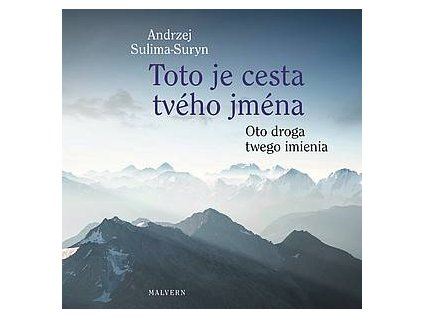 Andrzej
Sulima-Suryn

Toto je cesta
tvého jména

Oto droga
twego imienia

MALVERN